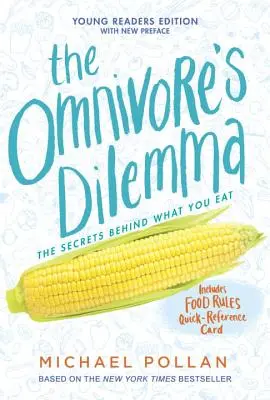 YOUNG READERS EDITION
WITH NEW PREFACE

the Omnivore's Dilemma

THE SECRETS BEHIND WHAT YOU EAT

Includes FOOD RULES Quick-Reference Card

MICHAEL POLLAN

BASED ON THE NEW YORK TIMES BESTSELLER